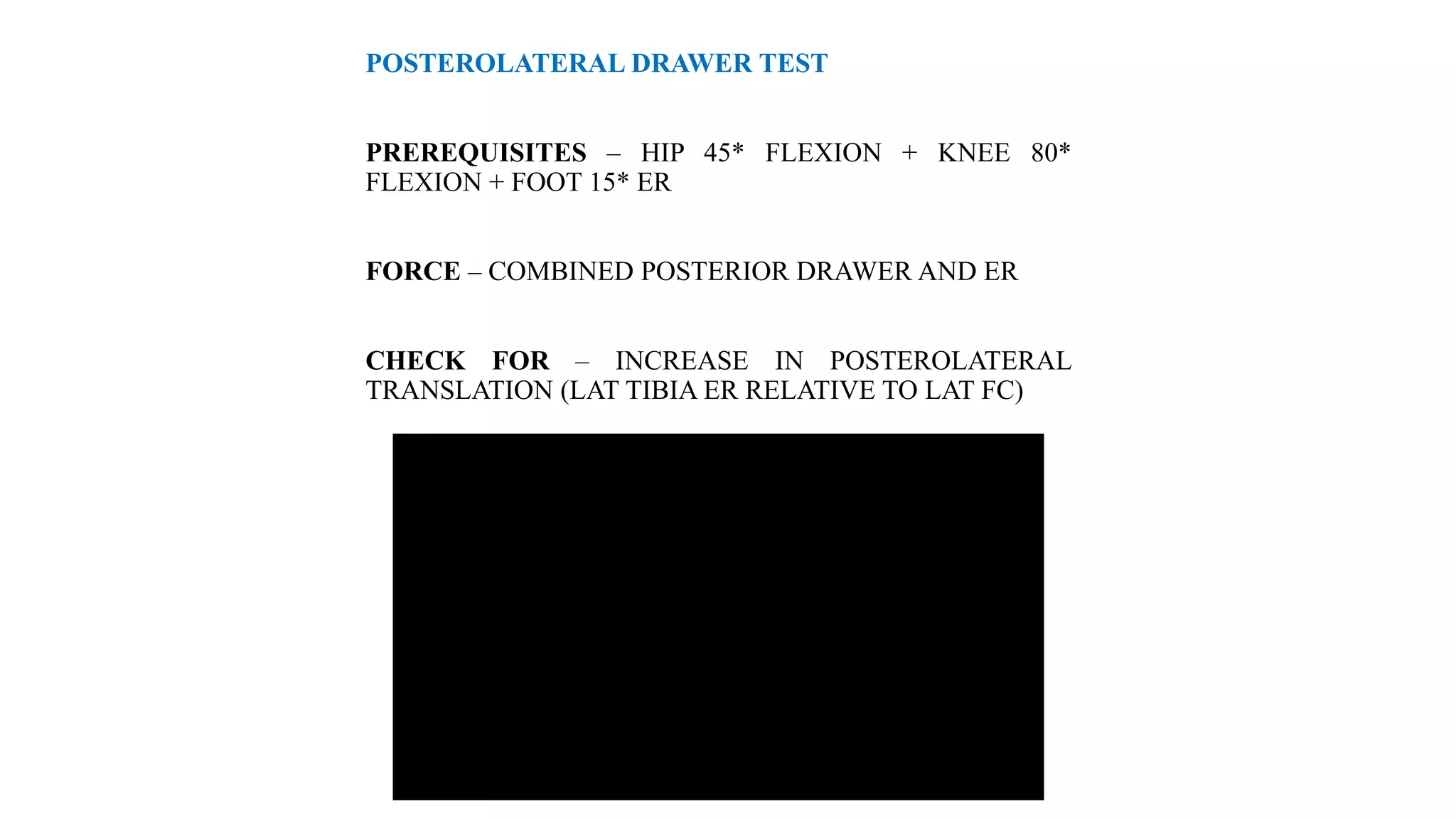 POSTEROLATERAL DRAWER TEST

PREREQUISITES – HIP 45* FLEXION + KNEE 80* FLEXION + FOOT 15* ER

FORCE – COMBINED POSTERIOR DRAWER AND ER

CHECK FOR – INCREASE IN POSTEROLATERAL TRANSLATION (LAT TIBIA ER RELATIVE TO LAT FC)